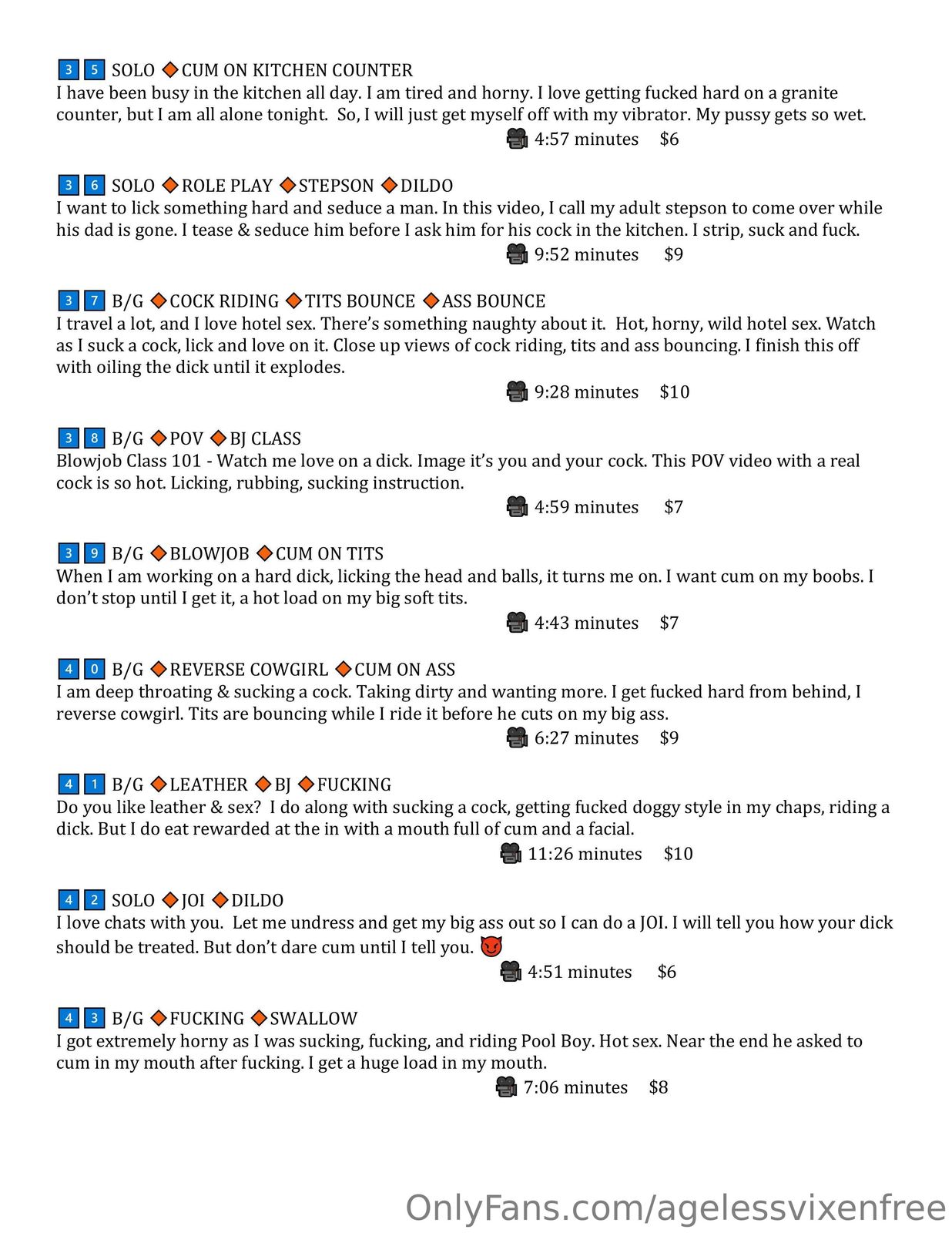 3 5 SOLO ◆CUM ON KITCHEN COUNTER
I have been busy in the kitchen all day. I am tired and horny. I love getting fucked hard on a granite counter, but I am all alone tonight. So, I will just get myself off with my vibrator. My pussy gets so wet.
4:57 minutes $6

3 6 SOLO ◆ROLE PLAY ◆STEPSON ◆DILDO
I want to lick something hard and seduce a man. In this video, I call my adult stepson to come over while his dad is gone. I tease & seduce him before I ask him for his cock in the kitchen. I strip, suck and fuck.
9:52 minutes $9

3 7 B/G ◆COCK RIDING ◆TITS BOUNCE ◆ASS BOUNCE
I travel a lot, and I love hotel sex. There's something naughty about it. Hot, horny, wild hotel sex. Watch as I suck a cock, lick and love on it. Close up views of cock riding, tits and ass bouncing. I finish this off with oiling the dick until it explodes.
9:28 minutes $10

3 8 B/G ◆POV ◆BJ CLASS
Blowjob Class 101 - Watch me love on a dick. Image it's you and your cock. This POV video with a real cock is so hot. Licking, rubbing, sucking instruction.
4:59 minutes $7

3 9 B/G ◆BLOWJOB ◆CUM ON TITS
When I am working on a hard dick, licking the head and balls, it turns me on. I want cum on my boobs. I don't stop until I get it, a hot load on my big soft tits.
4:43 minutes $7

4 0 B/G ◆REVERSE COWGIRL ◆CUM ON ASS
I am deep throating & sucking a cock. Taking dirty and wanting more. I get fucked hard from behind, I reverse cowgirl. Tits are bouncing while I ride it before he cuts on my big ass.
6:27 minutes $9

4 1 B/G ◆LEATHER ◆BJ ◆FUCKING
Do you like leather & sex? I do along with sucking a cock, getting fucked doggy style in my chaps, riding a dick. But I do eat rewarded at the in with a mouth full of cum and a facial.
11:26 minutes $10

4 2 SOLO ◆JOI ◆DILDO
I love chats with you. Let me undress and get my big ass out so I can do a JOI. I will tell you how your dick should be treated. But don't dare cum until I tell you. 😈
4:51 minutes $6

4 3 B/G ◆FUCKING ◆SWALLOW
I got extremely horny as I was sucking, fucking, and riding Pool Boy. Hot sex. Near the end he asked to cum in my mouth after fucking. I get a huge load in my mouth.
7:06 minutes $8

OnlyFans.com/agelessvixenfree